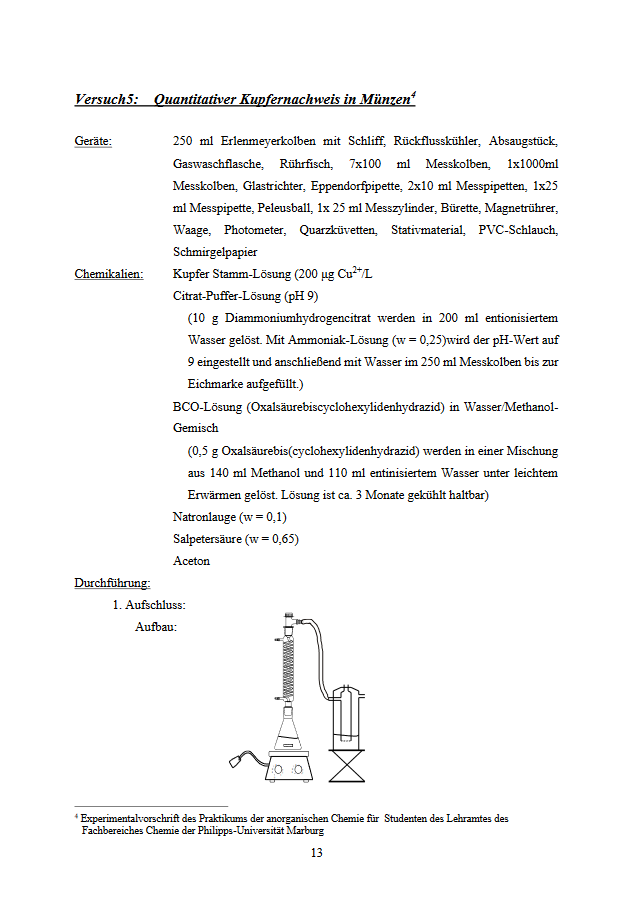 Versuch5: Quantitativer Kupfernachweis in Münzen$^4$

Geräte: 250 ml Erlenmeyerkolben mit Schliff, Rückflusskühler, Absaugstück, Gaswaschflasche, Rührfisch, 7x100 ml Messkolben, 1x1000ml Messkolben, Glastrichter, Eppendorfpipette, 2x10 ml Messpipetten, 1x25 ml Messpipette, Peleusball, 1x 25 ml Messzylinder, Bürette, Magnetrührer, Waage, Photometer, Quarzküvetten, Stativmaterial, PVC-Schlauch, Schmirgelpapier

Chemikalien: Kupfer Stamm-Lösung (200 µg $Cu^{2+}$/L

Citrat-Puffer-Lösung (pH 9)

(10 g Diammoniumhydrogencitrat werden in 200 ml entionisiertem Wasser gelöst. Mit Ammoniak-Lösung (w = 0,25)wird der pH-Wert auf 9 eingestellt und anschließend mit Wasser im 250 ml Messkolben bis zur Eichmarke aufgefüllt.)

BCO-Lösung (Oxalsäurebiscyclohexylidenhydrazid) in Wasser/Methanol-Gemisch

(0,5 g Oxalsäurebis(cyclohexylidenhydrazid) werden in einer Mischung aus 140 ml Methanol und 110 ml entinisiertem Wasser unter leichtem Erwärmen gelöst. Lösung ist ca. 3 Monate gekühlt haltbar)

Natronlauge (w = 0,1)

Salpetersäure (w = 0,65)

Aceton

Durchführung:

1. Aufschluss:

Aufbau:

$^4$ Experimentalvorschrift des Praktikums der anorganischen Chemie für Studenten des Lehramtes des Fachbereiches Chemie der Philipps-Universität Marburg

13